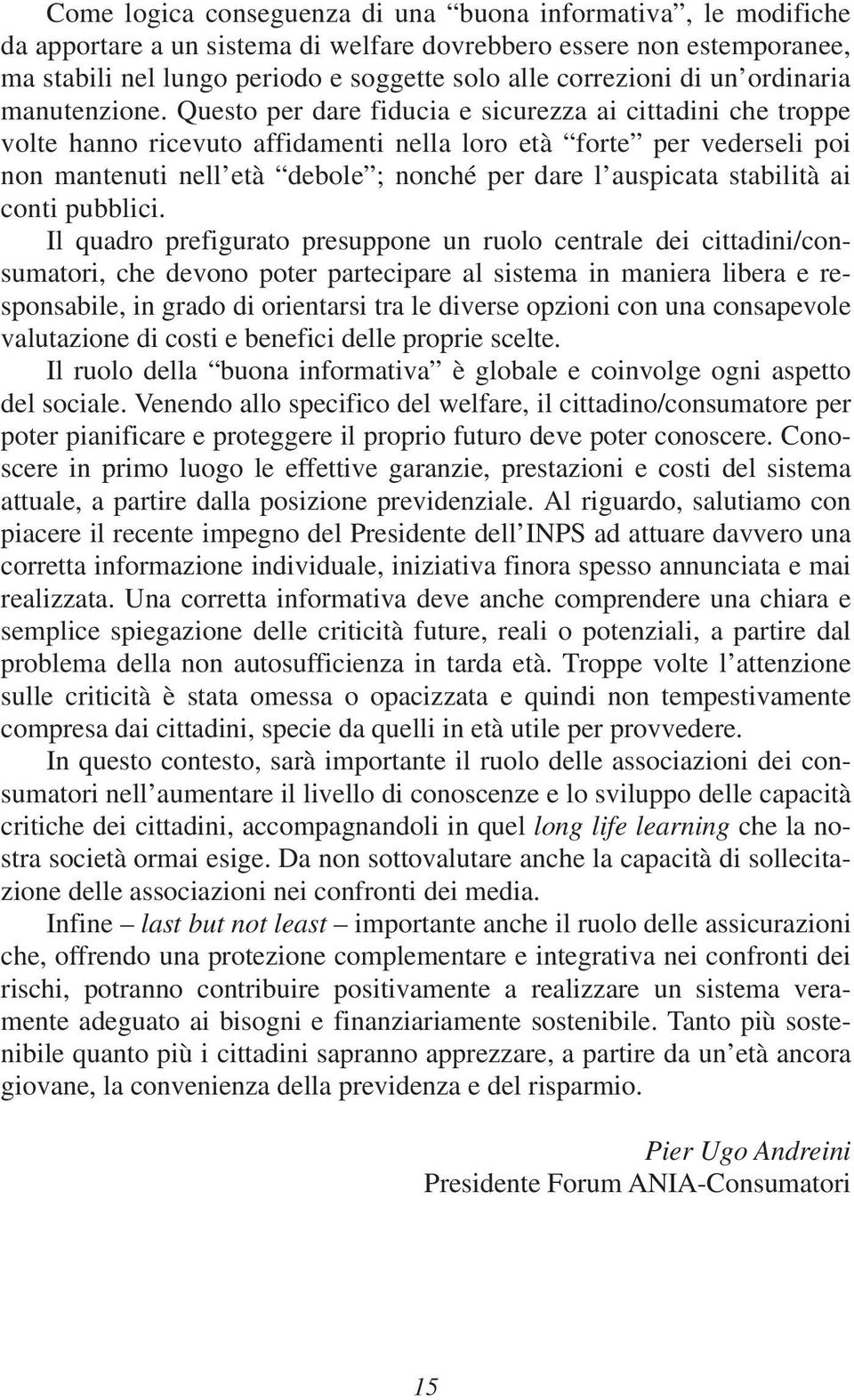 Come logica conseguenza di una “buona informativa”, le modifiche da apportare a un sistema di welfare dovrebbero essere non estemporanee, ma stabili nel lungo periodo e soggette solo alle correzioni di un’ordinaria manutenzione. Questo per dare fiducia e sicurezza ai cittadini che troppe volte hanno ricevuto affidamenti nella loro età “forte” per vederseli poi non mantenuti nell’età “debole”; nonché per dare l’auspicata stabilità ai conti pubblici.

Il quadro prefigurato presuppone un ruolo centrale dei cittadini/consumatori, che devono poter partecipare al sistema in maniera libera e responsabile, in grado di orientarsi tra le diverse opzioni con una consapevole valutazione di costi e benefici delle proprie scelte.

Il ruolo della “buona informativa” è globale e coinvolge ogni aspetto del sociale. Venendo allo specifico del welfare, il cittadino/consumatore per poter pianificare e proteggere il proprio futuro deve poter conoscere. Conoscere in primo luogo le effettive garanzie, prestazioni e costi del sistema attuale, a partire dalla posizione previdenziale. Al riguardo, salutiamo con piacere il recente impegno del Presidente dell’INPS ad attuare davvero una corretta informazione individuale, iniziativa finora spesso annunciata e mai realizzata. Una corretta informativa deve anche comprendere una chiara e semplice spiegazione delle criticità future, reali o potenziali, a partire dal problema della non autosufficienza in tarda età. Troppe volte l’attenzione sulle criticità è stata omessa o opacizzata e quindi non tempestivamente compresa dai cittadini, specie da quelli in età utile per provvedere.

In questo contesto, sarà importante il ruolo delle associazioni dei consumatori nell’aumentare il livello di conoscenze e lo sviluppo delle capacità critiche dei cittadini, accompagnandoli in quel long life learning che la nostra società ormai esige. Da non sottovalutare anche la capacità di sollecitazione delle associazioni nei confronti dei media.

Infine – last but not least – importante anche il ruolo delle assicurazioni che, offrendo una protezione complementare e integrativa nei confronti dei rischi, potranno contribuire positivamente a realizzare un sistema veramente adeguato ai bisogni e finanziariamente sostenibile. Tanto più sostenibile quanto più i cittadini sapranno apprezzare, a partire da un’età ancora giovane, la convenienza della previdenza e del risparmio.

Pier Ugo Andreini
Presidente Forum ANIA-Consumatori

15